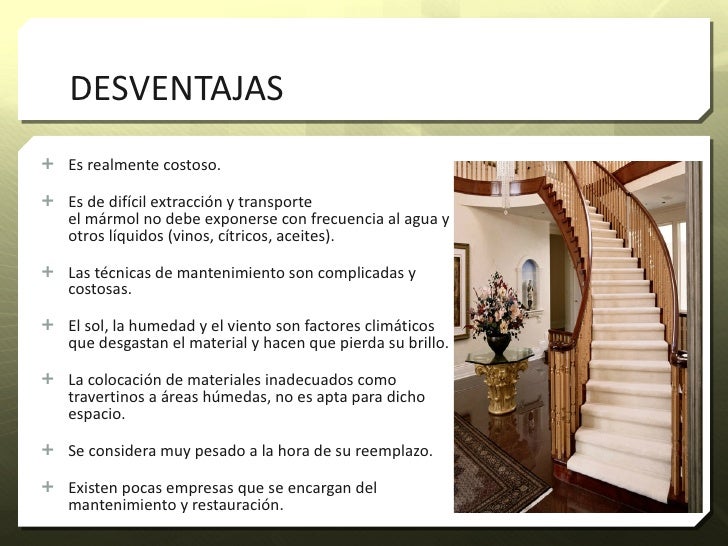 DESVENTAJAS

+ Es realmente costoso.

+ Es de difícil extracción y transporte
el mármol no debe exponerse con frecuencia al agua y otros líquidos (vinos, cítricos, aceites).

+ Las técnicas de mantenimiento son complicadas y costosas.

+ El sol, la humedad y el viento son factores climáticos que desgastan el material y hacen que pierda su brillo.

+ La colocación de materiales inadecuados como travertinos a áreas húmedas, no es apta para dicho espacio.

+ Se considera muy pesado a la hora de su reemplazo.

+ Existen pocas empresas que se encargan del mantenimiento y restauración.